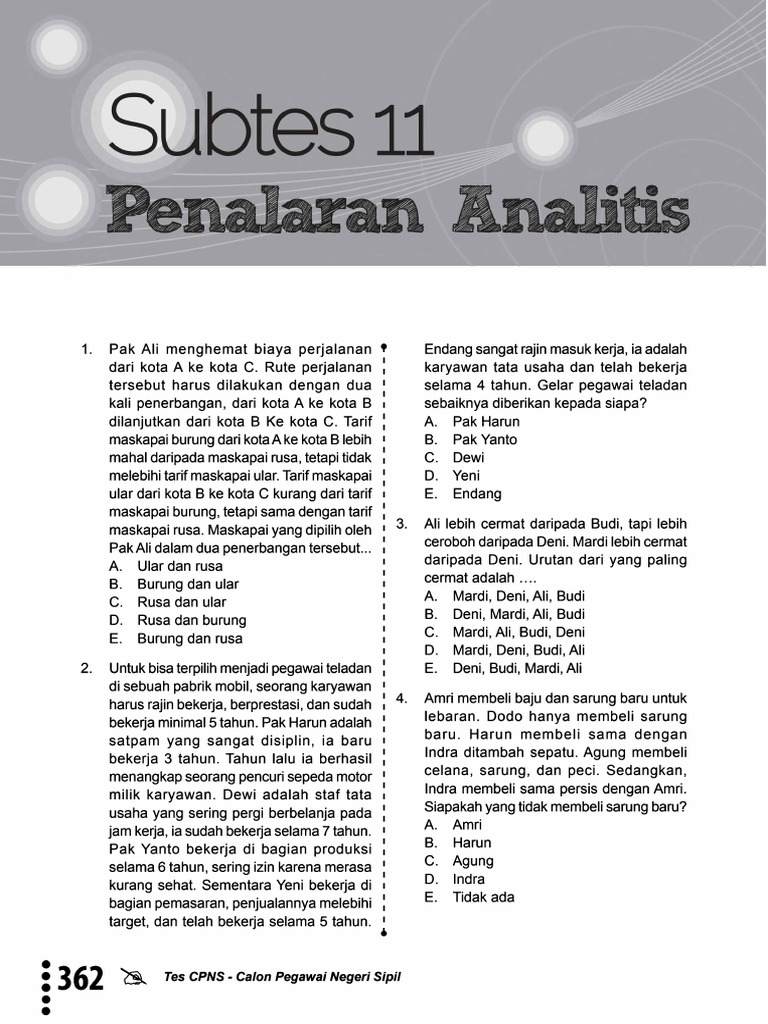 Subtes 11

Penalaran Analitis

1. Pak Ali menghemat biaya perjalanan dari kota A ke kota C. Rute perjalanan tersebut harus dilakukan dengan dua kali penerbangan, dari kota A ke kota B dilanjutkan dari kota B Ke kota C. Tarif maskapai burung dari kota A ke kota B lebih mahal daripada maskapai rusa, tetapi tidak melebihi tarif maskapai ular. Tarif maskapai ular dari kota B ke kota C kurang dari tarif maskapai burung, tetapi sama dengan tarif maskapai rusa. Maskapai yang dipilih oleh Pak Ali dalam dua penerbangan tersebut...
A. Ular dan rusa
B. Burung dan ular
C. Rusa dan ular
D. Rusa dan burung
E. Burung dan rusa

2. Untuk bisa terpilih menjadi pegawai teladan di sebuah pabrik mobil, seorang karyawan harus rajin bekerja, berprestasi, dan sudah bekerja minimal 5 tahun. Pak Harun adalah satpam yang sangat disiplin, ia baru bekerja 3 tahun. Tahun lalu ia berhasil menangkap seorang pencuri sepeda motor milik karyawan. Dewi adalah staf tata usaha yang sering pergi berbelanja pada jam kerja, ia sudah bekerja selama 7 tahun. Pak Yanto bekerja di bagian produksi selama 6 tahun, sering izin karena merasa kurang sehat. Sementara Yeni bekerja di bagian pemasaran, penjualannya melebihi target, dan telah bekerja selama 5 tahun. Endang sangat rajin masuk kerja, ia adalah karyawan tata usaha dan telah bekerja selama 4 tahun. Gelar pegawai teladan sebaiknya diberikan kepada siapa?
A. Pak Harun
B. Pak Yanto
C. Dewi
D. Yeni
E. Endang

3. Ali lebih cermat daripada Budi, tapi lebih ceroboh daripada Deni. Mardi lebih cermat daripada Deni. Urutan dari yang paling cermat adalah ….
A. Mardi, Deni, Ali, Budi
B. Deni, Mardi, Ali, Budi
C. Mardi, Ali, Budi, Deni
D. Mardi, Deni, Budi, Ali
E. Deni, Budi, Mardi, Ali

4. Amri membeli baju dan sarung baru untuk lebaran. Dodo hanya membeli sarung baru. Harun membeli sama dengan Indra ditambah sepatu. Agung membeli celana, sarung, dan peci. Sedangkan, Indra membeli sama persis dengan Amri. Siapakah yang tidak membeli sarung baru?
A. Amri
B. Harun
C. Agung
D. Indra
E. Tidak ada

362 Tes CPNS - Calon Pegawai Negeri Sipil